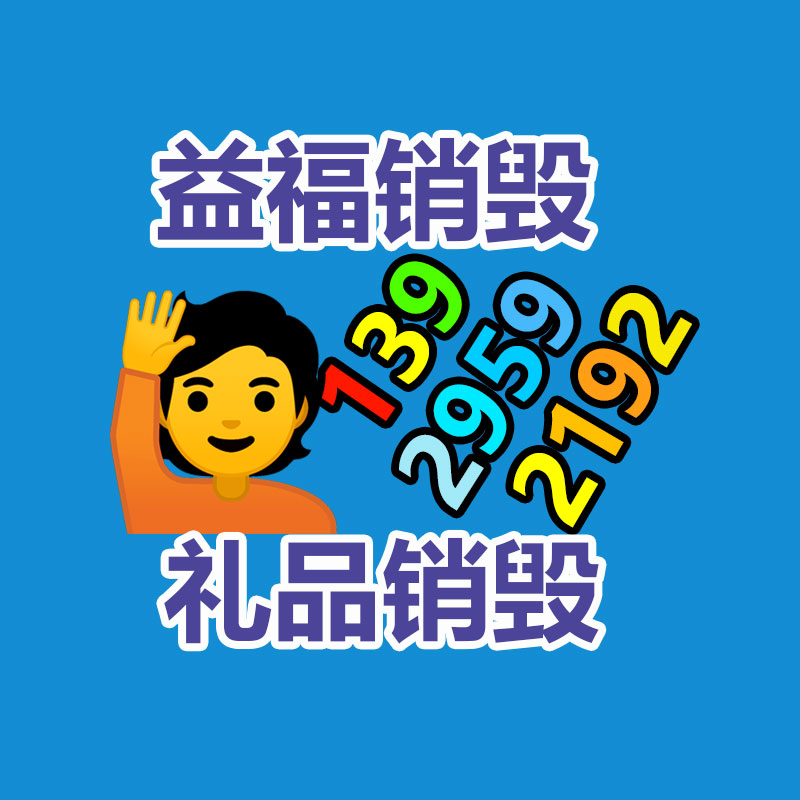 益福销毁

139
2959
2192

礼品销毁